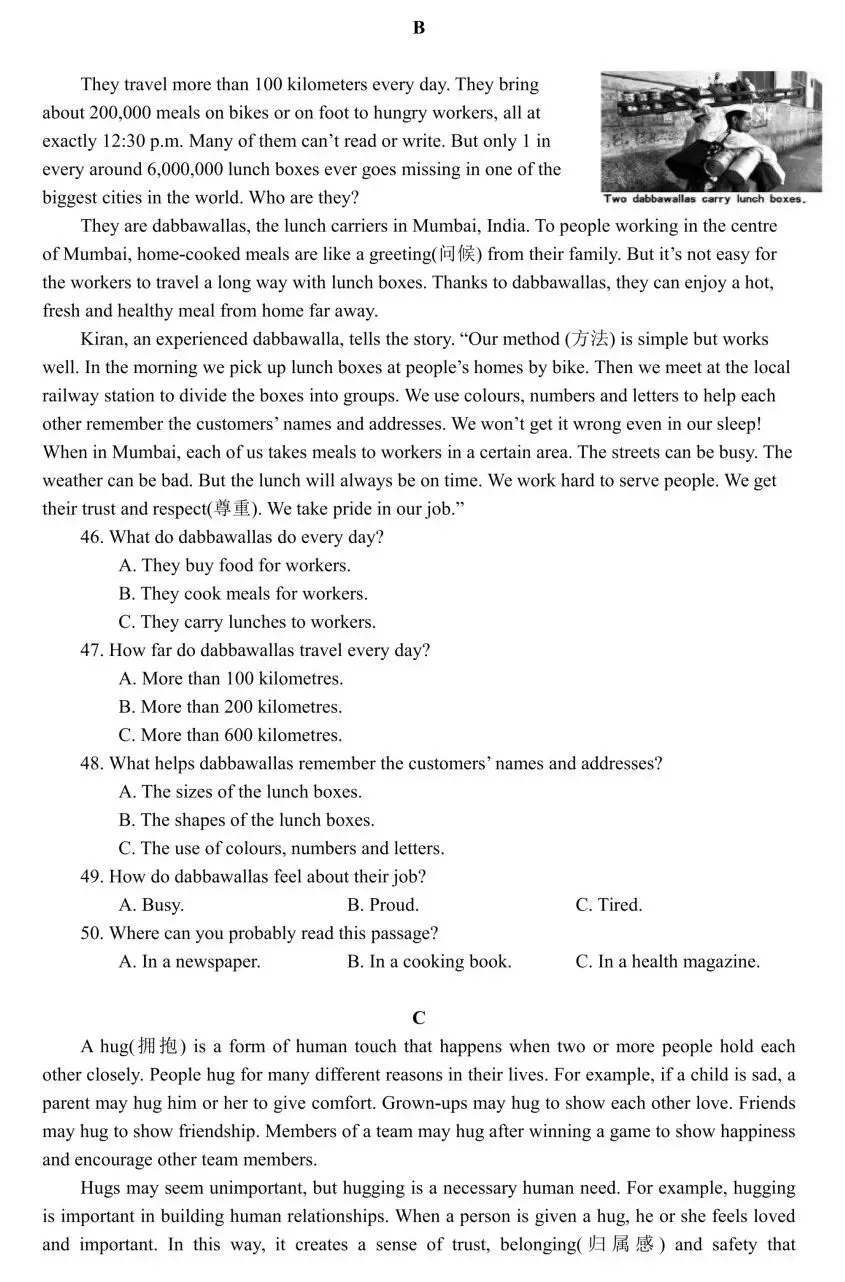 B

They travel more than 100 kilometers every day. They bring about 200,000 meals on bikes or on foot to hungry workers, all at exactly 12:30 p.m. Many of them can't read or write. But only 1 in every around 6,000,000 lunch boxes ever goes missing in one of the biggest cities in the world. Who are they?

Two dabbawallas carry lunch boxes.

They are dabbawallas, the lunch carriers in Mumbai, India. To people working in the centre of Mumbai, home-cooked meals are like a greeting(问候) from their family. But it's not easy for the workers to travel a long way with lunch boxes. Thanks to dabbawallas, they can enjoy a hot, fresh and healthy meal from home far away.

Kiran, an experienced dabbawalla, tells the story. "Our method (方法) is simple but works well. In the morning we pick up lunch boxes at people's homes by bike. Then we meet at the local railway station to divide the boxes into groups. We use colours, numbers and letters to help each other remember the customers' names and addresses. We won't get it wrong even in our sleep! When in Mumbai, each of us takes meals to workers in a certain area. The streets can be busy. The weather can be bad. But the lunch will always be on time. We work hard to serve people. We get their trust and respect(尊重). We take pride in our job."

46. What do dabbawallas do every day?
A. They buy food for workers.
B. They cook meals for workers.
C. They carry lunches to workers.
47. How far do dabbawallas travel every day?
A. More than 100 kilometres.
B. More than 200 kilometres.
C. More than 600 kilometres.
48. What helps dabbawallas remember the customers' names and addresses?
A. The sizes of the lunch boxes.
B. The shapes of the lunch boxes.
C. The use of colours, numbers and letters.
49. How do dabbawallas feel about their job?
A. Busy. B. Proud. C. Tired.
50. Where can you probably read this passage?
A. In a newspaper. B. In a cooking book. C. In a health magazine.

C

A hug(拥抱) is a form of human touch that happens when two or more people hold each other closely. People hug for many different reasons in their lives. For example, if a child is sad, a parent may hug him or her to give comfort. Grown-ups may hug to show each other love. Friends may hug to show friendship. Members of a team may hug after winning a game to show happiness and encourage other team members.

Hugs may seem unimportant, but hugging is a necessary human need. For example, hugging is important in building human relationships. When a person is given a hug, he or she feels loved and important. In this way, it creates a sense of trust, belonging(归属感) and safety that